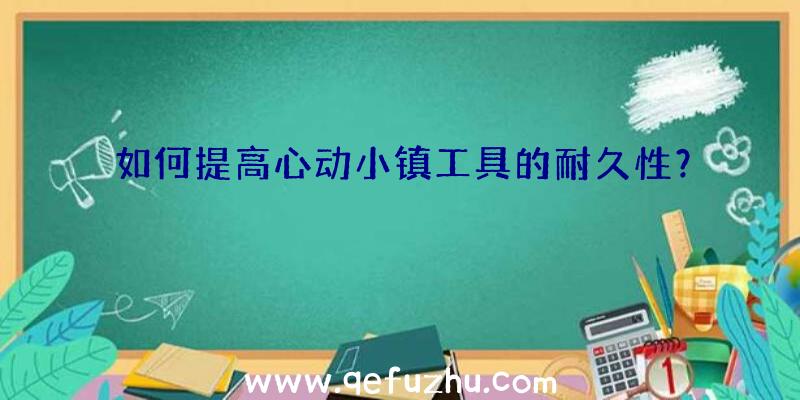 如何提高心动小镇工具的耐久性?

www.qefuzhu.com